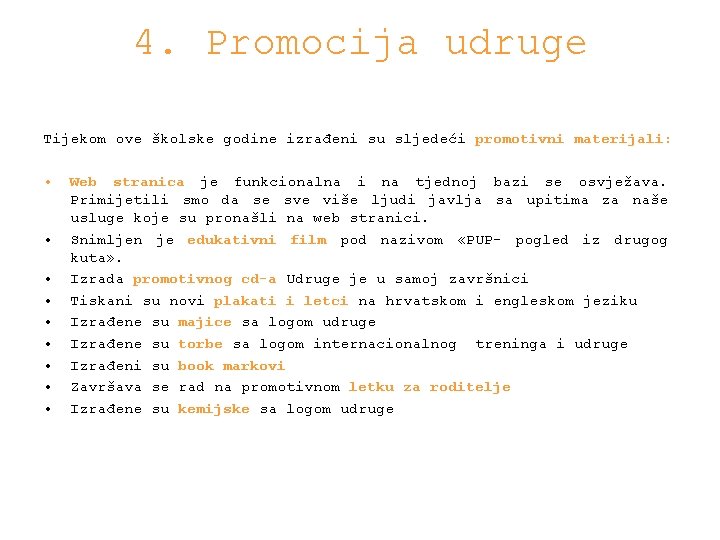 4. Promocija udruge

Tijekom ove školske godine izrađeni su sljedeći promotivni materijali:

• Web stranica je funkcionalna i na tjednoj bazi se osvježava. Primijetili smo da se sve više ljudi javlja sa upitima za naše usluge koje su pronašli na web stranici.
• Snimljen je edukativni film pod nazivom «PUP- pogled iz drugog kuta».
• Izrada promotivnog cd-a Udruge je u samoj završnici
• Tiskani su novi plakati i letci na hrvatskom i engleskom jeziku
• Izrađene su majice sa logom udruge
• Izrađene su torbe sa logom internacionalnog treninga i udruge
• Izrađeni su book markovi
• Završava se rad na promotivnom letku za roditelje
• Izrađene su kemijske sa logom udruge